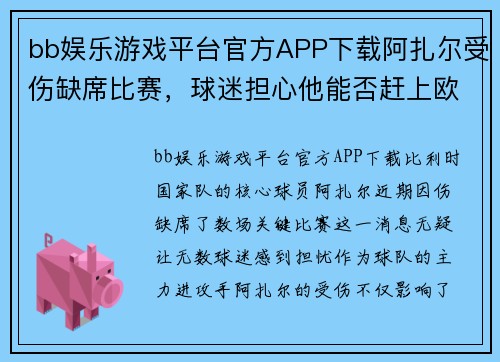 bb娱乐游戏平台官方APP下载阿扎尔受伤缺席比赛，球迷担心他能否赶上欧

bb娱乐游戏平台官方APP下载比利时国家队的核心球员阿扎尔近期因伤缺席了数场关键比赛这一消息无疑让无数球迷感到担忧作为球队的主力进攻手阿扎尔的受伤不仅影响了